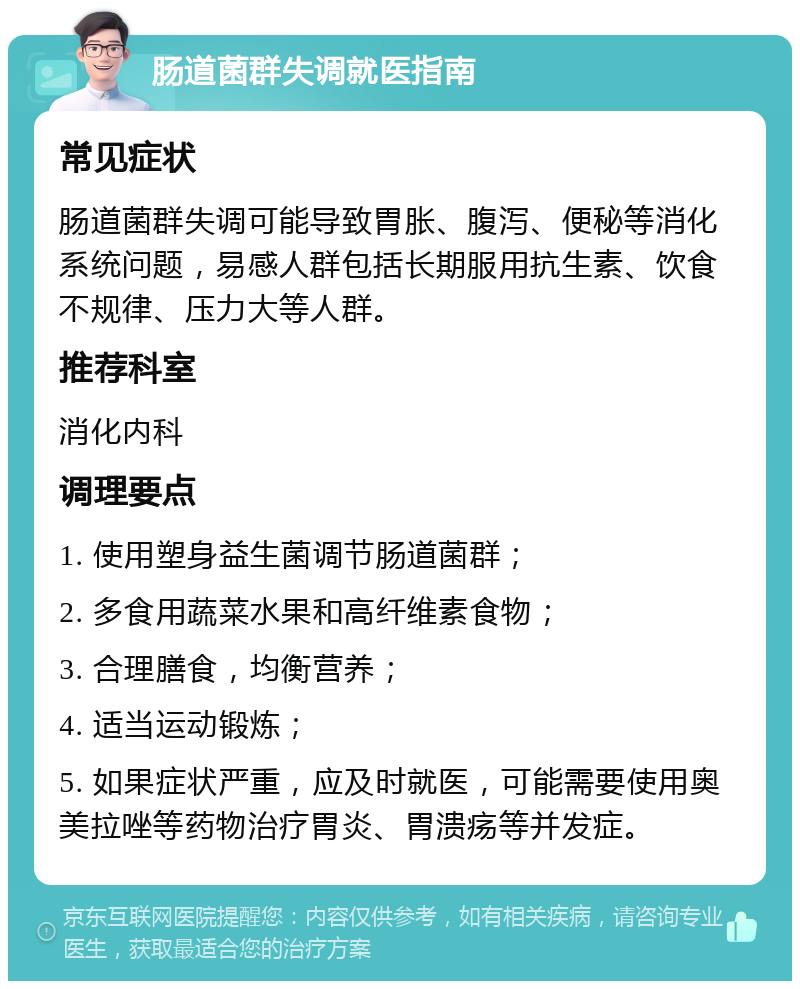 肠道菌群失调就医指南

常见症状

肠道菌群失调可能导致胃胀、腹泻、便秘等消化系统问题，易感人群包括长期服用抗生素、饮食不规律、压力大等人群。

推荐科室

消化内科

调理要点

1. 使用塑身益生菌调节肠道菌群；

2. 多食用蔬菜水果和高纤维素食物；

3. 合理膳食，均衡营养；

4. 适当运动锻炼；

5. 如果症状严重，应及时就医，可能需要使用奥美拉唑等药物治疗胃炎、胃溃疡等并发症。

京东互联网医院提醒您：内容仅供参考，如有相关疾病，请咨询专业医生，获取最适合您的治疗方案